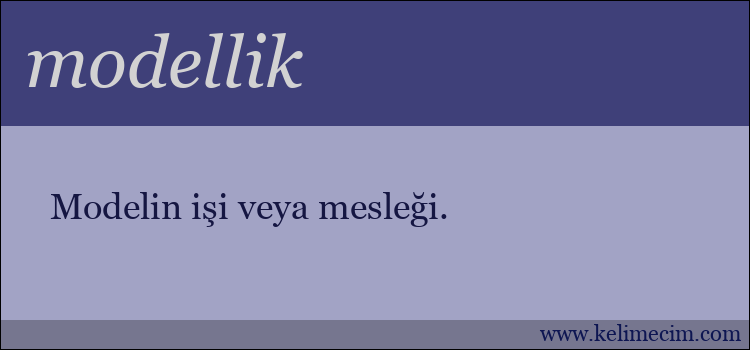 modellik

Modelin işi veya mesleği.

www.kelimecim.com